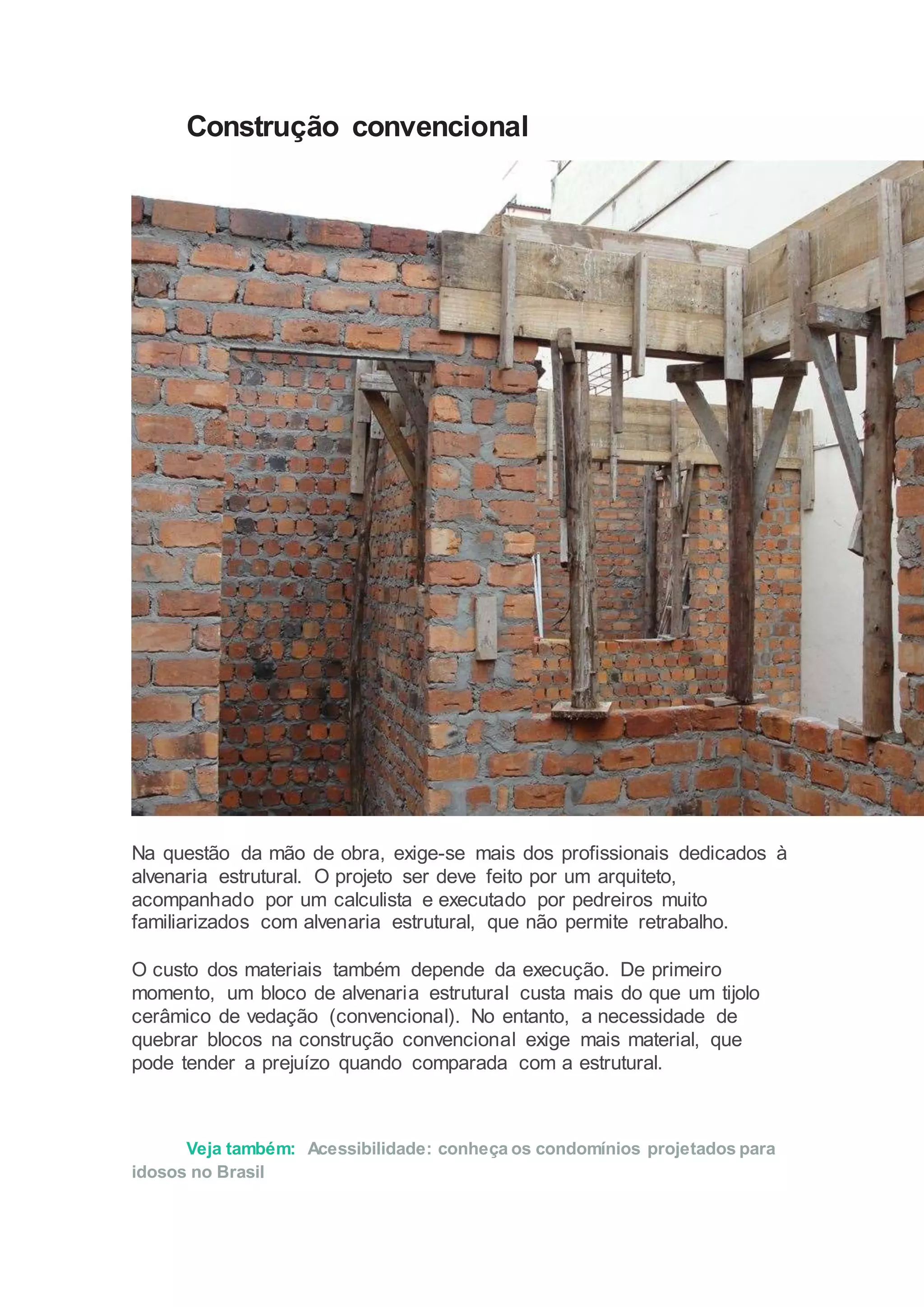 Construção convencional

Na questão da mão de obra, exige-se mais dos profissionais dedicados à alvenaria estrutural. O projeto ser deve feito por um arquiteto, acompanhado por um calculista e executado por pedreiros muito familiarizados com alvenaria estrutural, que não permite retrabalho.

O custo dos materiais também depende da execução. De primeiro momento, um bloco de alvenaria estrutural custa mais do que um tijolo cerâmico de vedação (convencional). No entanto, a necessidade de quebrar blocos na construção convencional exige mais material, que pode tender a prejuízo quando comparada com a estrutural.

Veja também: Acessibilidade: conheça os condomínios projetados para idosos no Brasil